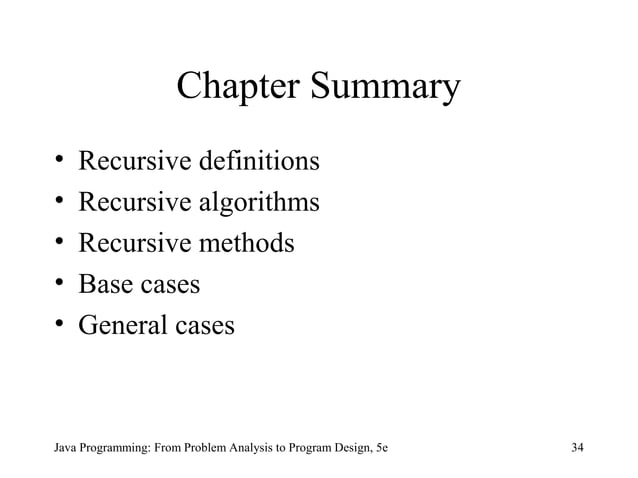 Chapter Summary

• Recursive definitions
• Recursive algorithms
• Recursive methods
• Base cases
• General cases

Java Programming: From Problem Analysis to Program Design, 5e

34